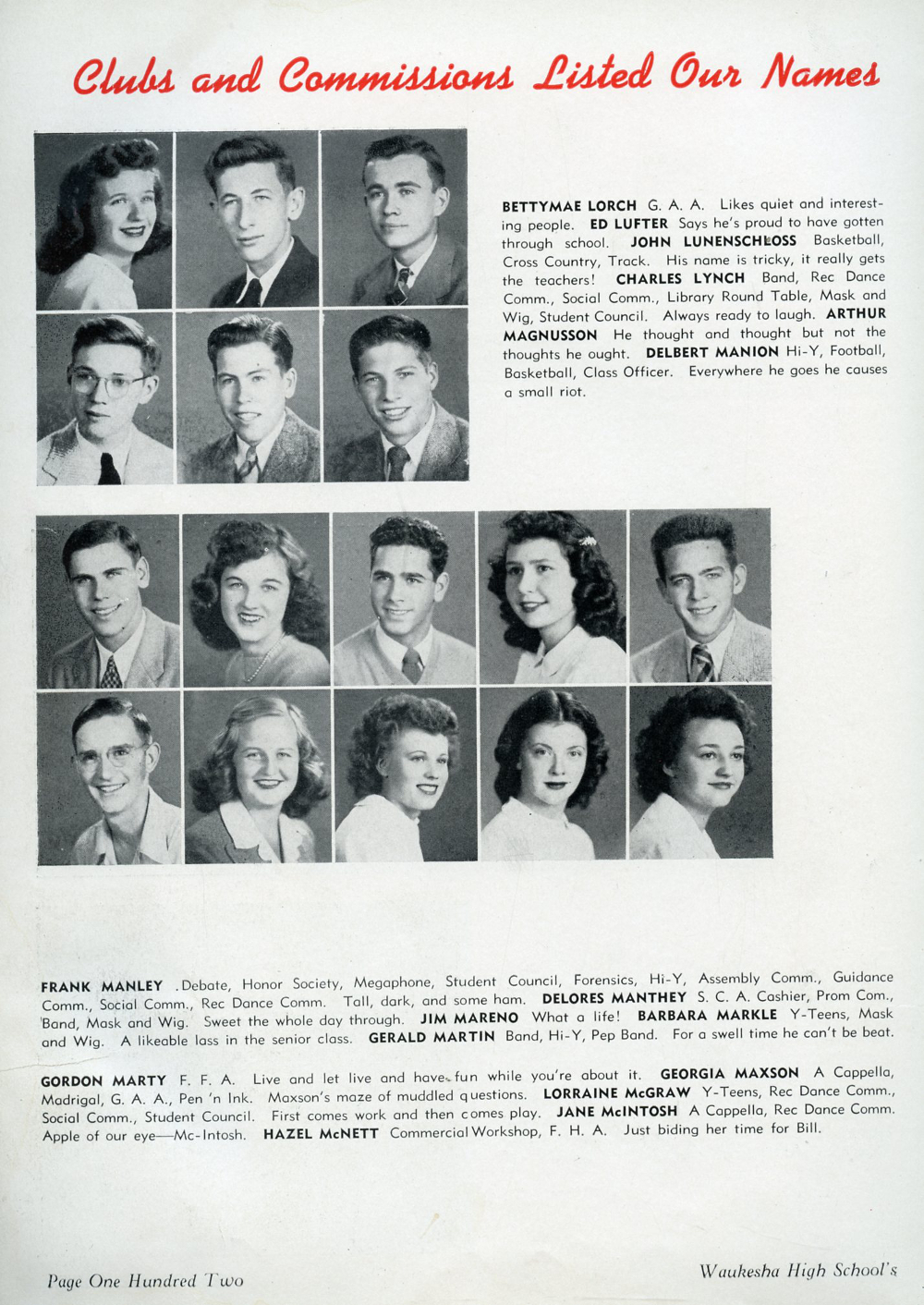 Clubs and Commissions Listed Our Names

BETTYMAE LORCH G. A. A. Likes quiet and interesting people. ED LUFTER Says he's proud to have gotten through school. JOHN LUNENSCHLOSS Basketball, Cross Country, Track. His name is tricky, it really gets the teachers! CHARLES LYNCH Band, Rec Dance Comm., Social Comm., Library Round Table, Mask and Wig, Student Council. Always ready to laugh. ARTHUR MAGNUSSON He thought and thought but not the thoughts he ought. DELBERT MANION Hi-Y, Football, Basketball, Class Officer. Everywhere he goes he causes a small riot.

FRANK MANLEY .Debate, Honor Society, Megaphone, Student Council, Forensics, Hi-Y, Assembly Comm., Guidance Comm., Social Comm., Rec Dance Comm. Tall, dark, and some ham. DELORES MANTHEY S. C. A. Cashier, Prom Com., Band, Mask and Wig. Sweet the whole day through. JIM MARENO What a life! BARBARA MARKLE Y-Teens, Mask and Wig. A likeable lass in the senior class. GERALD MARTIN Band, Hi-Y, Pep Band. For a swell time he can't be beat.

GORDON MARTY F. F. A. Live and let live and have fun while you're about it. GEORGIA MAXSON A Cappella, Madrigal, G. A. A., Pen 'n Ink. Maxson's maze of muddled questions. LORRAINE McGRAW Y-Teens, Rec Dance Comm., Social Comm., Student Council. First comes work and then comes play. JANE McINTOSH A Cappella, Rec Dance Comm. Apple of our eye—Mc-Intosh. HAZEL McNETT Commercial Workshop, F. H. A. Just biding her time for Bill.

Page One Hundred Two

Waukesha High School's